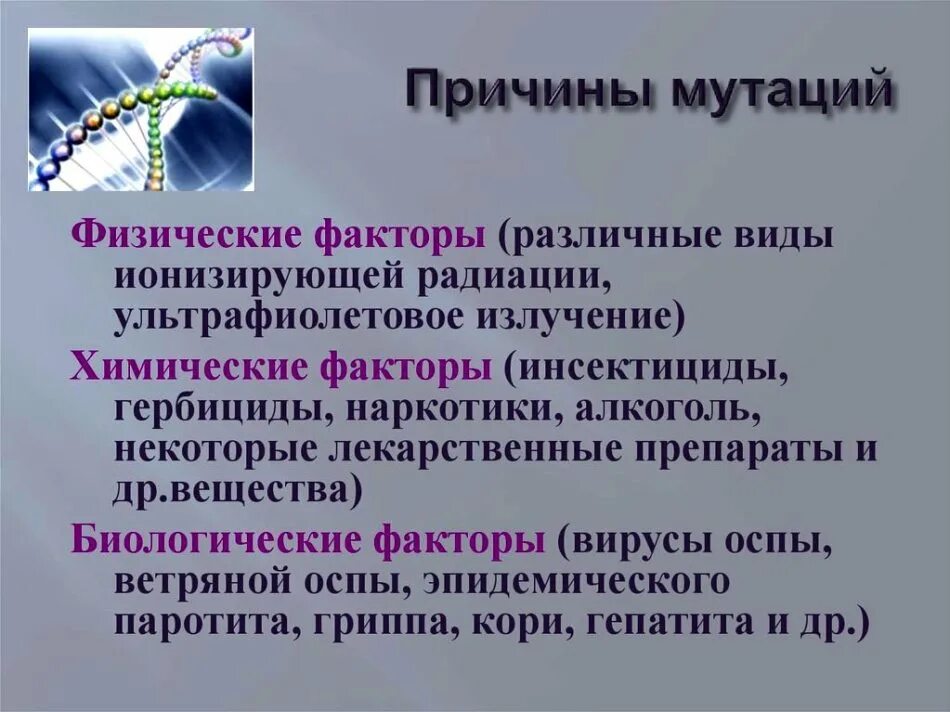 Причины мутаций

Физические факторы (различные виды ионизирующей радиации, ультрафиолетовое излучение)

Химические факторы (инсектициды, гербициды, наркотики, алкоголь, некоторые лекарственные препараты и др.вещества)

Биологические факторы (вирусы оспы, ветряной оспы, эпидемического паротита, гриппа, кори, гепатита и др.)